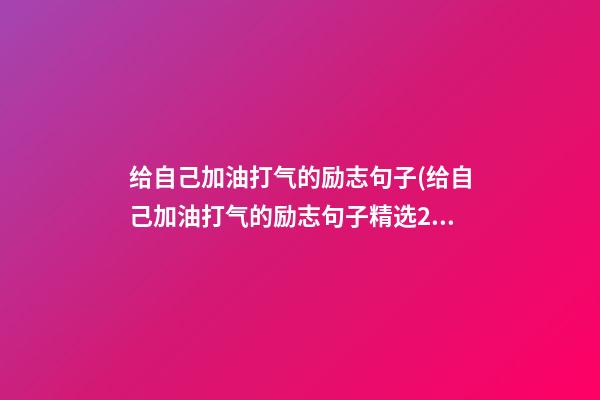 给自己加油打气的励志句子(给自己加油打气的励志句子精选2...